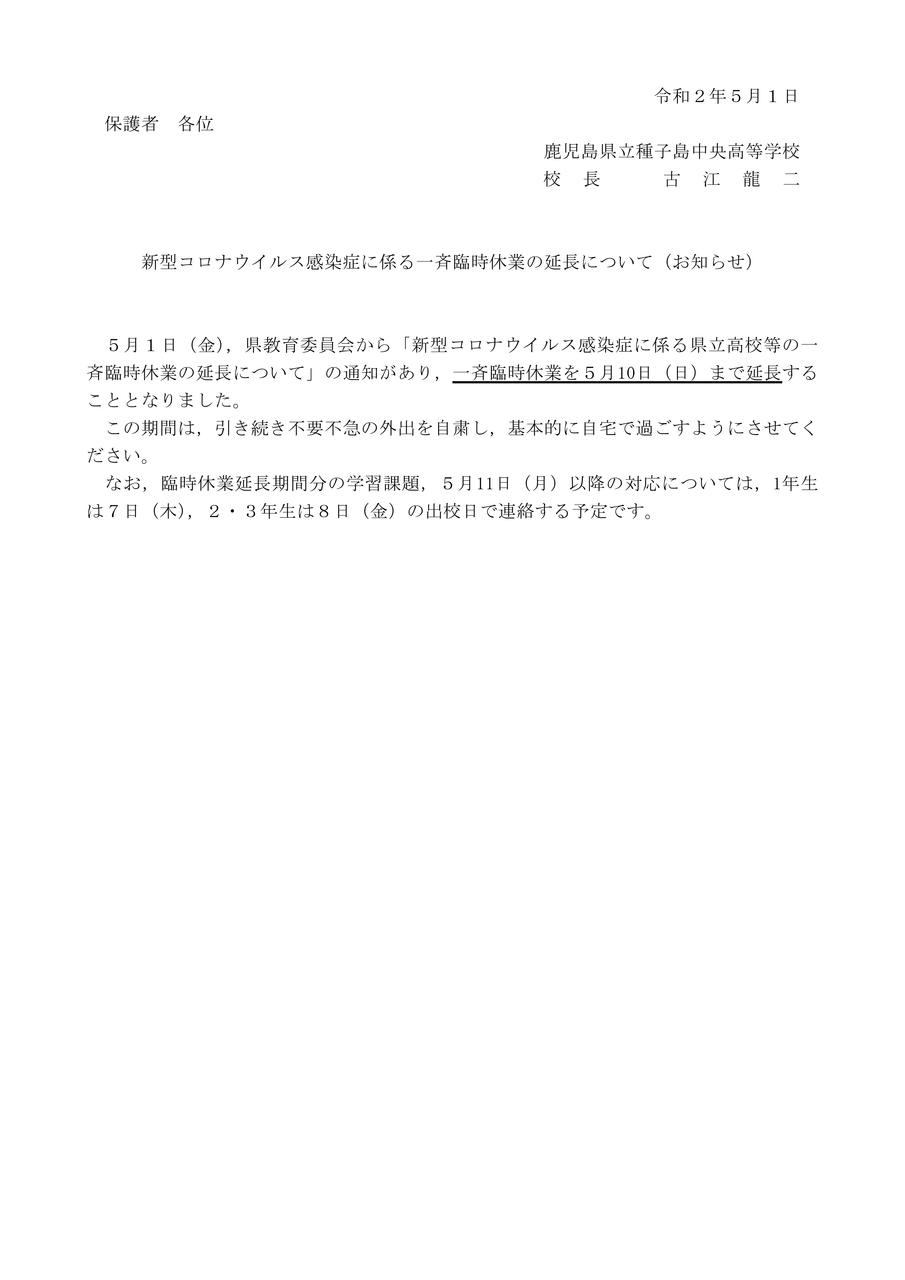 令和２年５月１日

保護者　各位

鹿児島県立種子島中央高等学校
校　長　　　古　江　龍　二

新型コロナウイルス感染症に係る一斉臨時休業の延長について（お知らせ）

５月１日（金），県教育委員会から「新型コロナウイルス感染症に係る県立高校等の一斉臨時休業の延長について」の通知があり，一斉臨時休業を５月10日（日）まで延長することとなりました。

この期間は，引き続き不要不急の外出を自粛し，基本的に自宅で過ごすようにさせてください。

なお，臨時休業延長期間分の学習課題，５月11日（月）以降の対応については，1年生は７日（木），２・３年生は８日（金）の出校日で連絡する予定です。